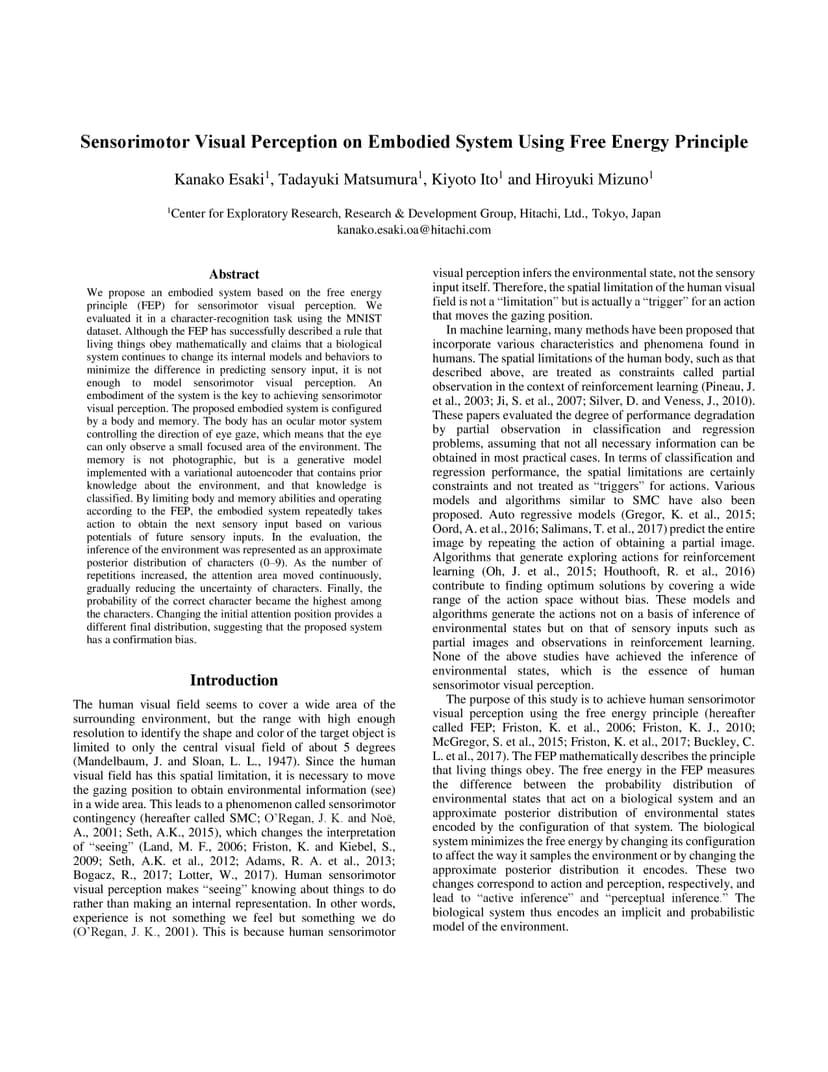 Sensorimotor Visual Perception on Embodied System Using Free Energy Principle

Kanako Esaki$^1$, Tadayuki Matsumura$^1$, Kiyoto Ito$^1$ and Hiroyuki Mizuno$^1$

$^1$Center for Exploratory Research, Research & Development Group, Hitachi, Ltd., Tokyo, Japan
kanako.esaki.oa@hitachi.com

Abstract

We propose an embodied system based on the free energy principle (FEP) for sensorimotor visual perception. We evaluated it in a character-recognition task using the MNIST dataset. Although the FEP has successfully described a rule that living things obey mathematically and claims that a biological system continues to change its internal models and behaviors to minimize the difference in predicting sensory input, it is not enough to model sensorimotor visual perception. An embodiment of the system is the key to achieving sensorimotor visual perception. The proposed embodied system is configured by a body and memory. The body has an ocular motor system controlling the direction of eye gaze, which means that the eye can only observe a small focused area of the environment. The memory is not photographic, but is a generative model implemented with a variational autoencoder that contains prior knowledge about the environment, and that knowledge is classified. By limiting body and memory abilities and operating according to the FEP, the embodied system repeatedly takes action to obtain the next sensory input based on various potentials of future sensory inputs. In the evaluation, the inference of the environment was represented as an approximate posterior distribution of characters (0–9). As the number of repetitions increased, the attention area moved continuously, gradually reducing the uncertainty of characters. Finally, the probability of the correct character became the highest among the characters. Changing the initial attention position provides a different final distribution, suggesting that the proposed system has a confirmation bias.

Introduction

The human visual field seems to cover a wide area of the surrounding environment, but the range with high enough resolution to identify the shape and color of the target object is limited to only the central visual field of about 5 degrees (Mandelbaum, J. and Sloan, L. L., 1947). Since the human visual field has this spatial limitation, it is necessary to move the gazing position to obtain environmental information (see) in a wide area. This leads to a phenomenon called sensorimotor contingency (hereafter called SMC; O'Regan, J. K. and Noë, A., 2001; Seth, A.K., 2015), which changes the interpretation of "seeing" (Land, M. F., 2006; Friston, K. and Kiebel, S., 2009; Seth, A.K. et al., 2012; Adams, R. A. et al., 2013; Bogacz, R., 2017; Lotter, W., 2017). Human sensorimotor visual perception makes "seeing" knowing about things to do rather than making an internal representation. In other words, experience is not something we feel but something we do (O'Regan, J. K., 2001). This is because human sensorimotor visual perception infers the environmental state, not the sensory input itself. Therefore, the spatial limitation of the human visual field is not a "limitation" but is actually a "trigger" for an action that moves the gazing position.

In machine learning, many methods have been proposed that incorporate various characteristics and phenomena found in humans. The spatial limitations of the human body, such as that described above, are treated as constraints called partial observation in the context of reinforcement learning (Pineau, J. et al., 2003; Ji, S. et al., 2007; Silver, D. and Veness, J., 2010). These papers evaluated the degree of performance degradation by partial observation in classification and regression problems, assuming that not all necessary information can be obtained in most practical cases. In terms of classification and regression performance, the spatial limitations are certainly constraints and not treated as "triggers" for actions. Various models and algorithms similar to SMC have also been proposed. Auto regressive models (Gregor, K. et al., 2015; Oord, A. et al., 2016; Salimans, T. et al., 2017) predict the entire image by repeating the action of obtaining a partial image. Algorithms that generate exploring actions for reinforcement learning (Oh, J. et al., 2015; Houthooft, R. et al., 2016) contribute to finding optimum solutions by covering a wide range of the action space without bias. These models and algorithms generate the actions not on a basis of inference of environmental states but on that of sensory inputs such as partial images and observations in reinforcement learning. None of the above studies have achieved the inference of environmental states, which is the essence of human sensorimotor visual perception.

The purpose of this study is to achieve human sensorimotor visual perception using the free energy principle (hereafter called FEP; Friston, K. et al., 2006; Friston, K. J., 2010; McGregor, S. et al., 2015; Friston, K. et al., 2017; Buckley, C. L. et al., 2017). The FEP mathematically describes the principle that living things obey. The free energy in the FEP measures the difference between the probability distribution of environmental states that act on a biological system and an approximate posterior distribution of environmental states encoded by the configuration of that system. The biological system minimizes the free energy by changing its configuration to affect the way it samples the environment or by changing the approximate posterior distribution it encodes. These two changes correspond to action and perception, respectively, and lead to "active inference" and "perceptual inference." The biological system thus encodes an implicit and probabilistic model of the environment.